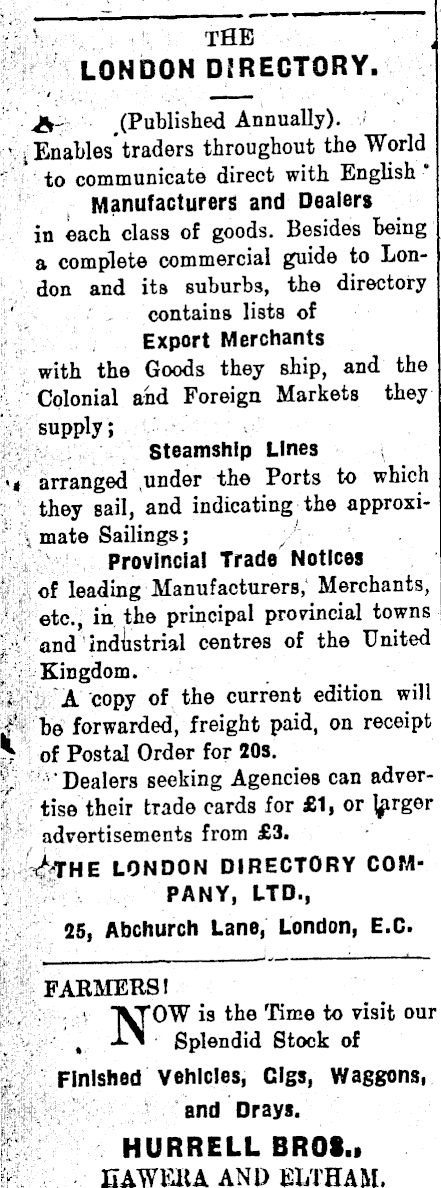 THE
LONDON DIRECTORY.

(Published Annually).

Enables traders throughout the World to communicate direct with English

Manufacturers and Dealers

in each class of goods. Besides being a complete commercial guide to London and its suburbs, the directory contains lists of

Export Merchants

with the Goods they ship, and the Colonial and Foreign Markets they supply;

Steamship Lines

arranged under the Ports to which they sail, and indicating the approximate Sailings;

Provincial Trade Notices

of leading Manufacturers, Merchants, etc., in the principal provincial towns and industrial centres of the United Kingdom.

A copy of the current edition will be forwarded, freight paid, on receipt of Postal Order for 20s.

Dealers seeking Agencies can advertise their trade cards for £1, or larger advertisements from £3.

THE LONDON DIRECTORY COMPANY, LTD.,

25, Abchurch Lane, London, E.C.

FARMERS!

NOW is the Time to visit our Splendid Stock of

Finished Vehicles, Gigs, Waggons, and Drays.

HURRELL BROS.,
HAWERA AND ELTHAM.